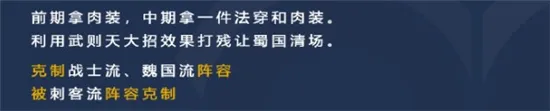 前期拿肉装，中期拿一件法穿和肉装。
利用武则天大招效果打残让蜀国清场。

克制战士流、魏国流阵容
被刺客流阵容克制